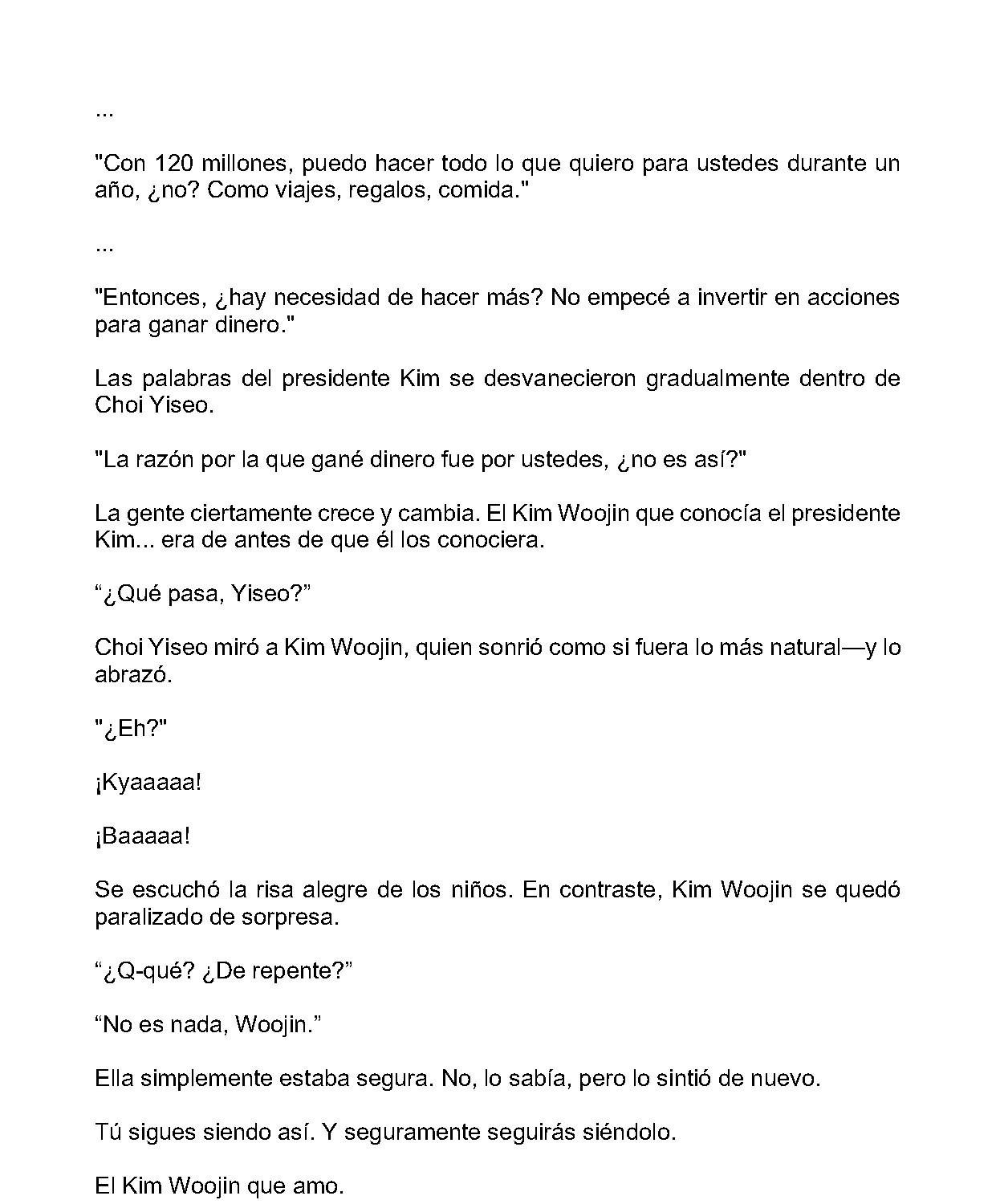 ...

"Con 120 millones, puedo hacer todo lo que quiero para ustedes durante un año, ¿no? Como viajes, regalos, comida."

...

"Entonces, ¿hay necesidad de hacer más? No empecé a invertir en acciones para ganar dinero."

Las palabras del presidente Kim se desvanecieron gradualmente dentro de Choi Yiseo.

"La razón por la que gané dinero fue por ustedes, ¿no es así?"

La gente ciertamente crece y cambia. El Kim Woojin que conocía el presidente Kim... era de antes de que él los conociera.

“¿Qué pasa, Yiseo?”

Choi Yiseo miró a Kim Woojin, quien sonrió como si fuera lo más natural—y lo abrazó.

"¿Eh?"

¡Kyaaaaa!

¡Baaaaa!

Se escuchó la risa alegre de los niños. En contraste, Kim Woojin se quedó paralizado de sorpresa.

“¿Q-qué? ¿De repente?”

“No es nada, Woojin.”

Ella simplemente estaba segura. No, lo sabía, pero lo sintió de nuevo.

Tú sigues siendo así. Y seguramente seguirás siéndolo.

El Kim Woojin que amo.